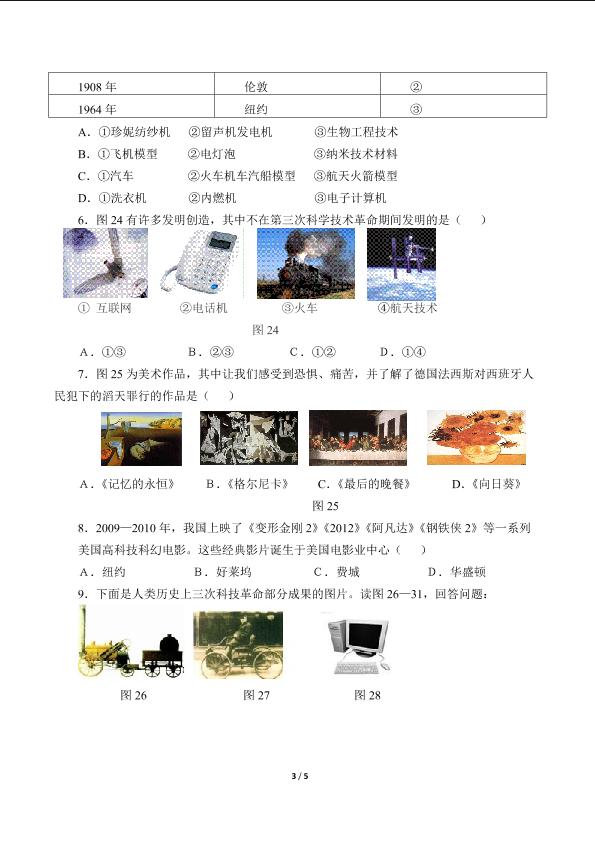 | 1908 年 | 伦敦 | ② |
|---|---|---|
| 1964 年 | 纽约 | ③ |

A．①珍妮纺纱机　②留声机发电机　③生物工程技术
B．①飞机模型　②电灯泡　③纳米技术材料
C．①汽车　②火车机车汽船模型　③航天火箭模型
D．①洗衣机　②内燃机　③电子计算机

6．图 24 有许多发明创造，其中不在第三次科学技术革命期间发明的是（　）

① 互联网　②电话机　③火车　④航天技术

图 24

A．①③　B．②③　C．①②　D．①④

7．图 25 为美术作品，其中让我们感受到恐惧、痛苦，并了解了德国法西斯对西班牙人民犯下的滔天罪行的作品是（　）

A．《记忆的永恒》　B．《格尔尼卡》　C．《最后的晚餐》　D．《向日葵》

图 25

8．2009—2010 年，我国上映了《变形金刚 2》《2012》《阿凡达》《钢铁侠 2》等一系列美国高科技科幻电影。这些经典影片诞生于美国电影业中心（　）

A．纽约　B．好莱坞　C．费城　D．华盛顿

9．下面是人类历史上三次科技革命部分成果的图片。读图 26—31，回答问题：

图 26　图 27　图 28

3 / 5